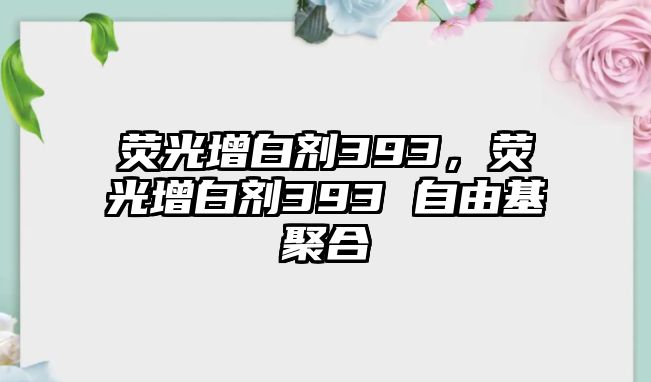 荧光增白剂393，荧光增白剂393 自由基聚合